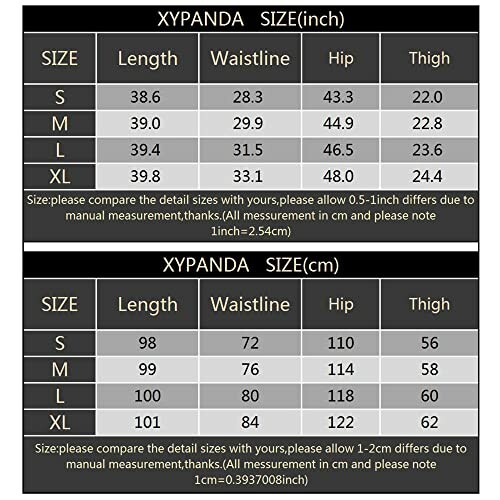 XYPANDA SIZE(inch)

| SIZE | Length | Waistline | Hip | Thigh |
|---|---|---|---|---|
| S | 38.6 | 28.3 | 43.3 | 22.0 |
| M | 39.0 | 29.9 | 44.9 | 22.8 |
| L | 39.4 | 31.5 | 46.5 | 23.6 |
| XL | 39.8 | 33.1 | 48.0 | 24.4 |

Size:please compare the detail sizes with yours,please allow 0.5-1inch differs due to manual measurement,thanks.(All messurement in cm and please note 1inch=2.54cm)

XYPANDA SIZE(cm)

| SIZE | Length | Waistline | Hip | Thigh |
|---|---|---|---|---|
| S | 98 | 72 | 110 | 56 |
| M | 99 | 76 | 114 | 58 |
| L | 100 | 80 | 118 | 60 |
| XL | 101 | 84 | 122 | 62 |

Size:please compare the detail sizes with yours,please allow 1-2cm differs due to manual measurement,thanks.(All messurement in cm and please note 1cm=0.3937008inch)